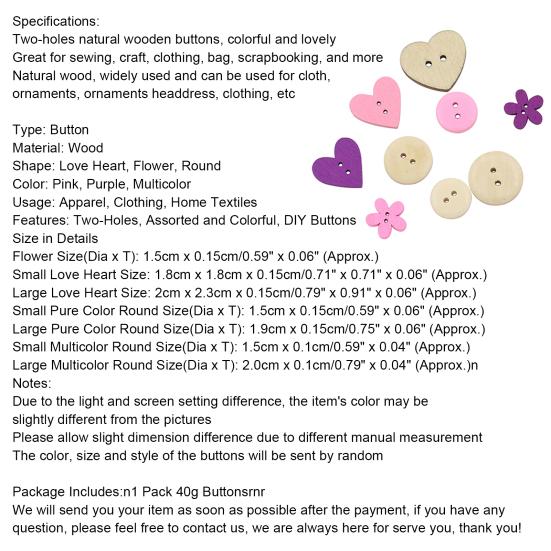 Specifications:
Two-holes natural wooden buttons, colorful and lovely
Great for sewing, craft, clothing, bag, scrapbooking, and more
Natural wood, widely used and can be used for cloth, ornaments, ornaments headdress, clothing, etc

Type: Button
Material: Wood
Shape: Love Heart, Flower, Round
Color: Pink, Purple, Multicolor
Usage: Apparel, Clothing, Home Textiles
Features: Two-Holes, Assorted and Colorful, DIY Buttons
Size in Details
Flower Size(Dia x T): 1.5cm x 0.15cm/0.59" x 0.06" (Approx.)
Small Love Heart Size: 1.8cm x 1.8cm x 0.15cm/0.71" x 0.71" x 0.06" (Approx.)
Large Love Heart Size: 2cm x 2.3cm x 0.15cm/0.79" x 0.91" x 0.06" (Approx.)
Small Pure Color Round Size(Dia x T): 1.5cm x 0.15cm/0.59" x 0.06" (Approx.)
Large Pure Color Round Size(Dia x T): 1.9cm x 0.15cm/0.75" x 0.06" (Approx.)
Small Multicolor Round Size(Dia x T): 1.5cm x 0.1cm/0.59" x 0.04" (Approx.)
Large Multicolor Round Size(Dia x T): 2.0cm x 0.1cm/0.79" x 0.04" (Approx.)n
Notes:
Due to the light and screen setting difference, the item's color may be slightly different from the pictures
Please allow slight dimension difference due to different manual measurement
The color, size and style of the buttons will be sent by random

Package Includes:n1 Pack 40g Buttonsrnr
We will send you your item as soon as possible after the payment, if you have any question, please feel free to contact us, we are always here for serve you, thank you!